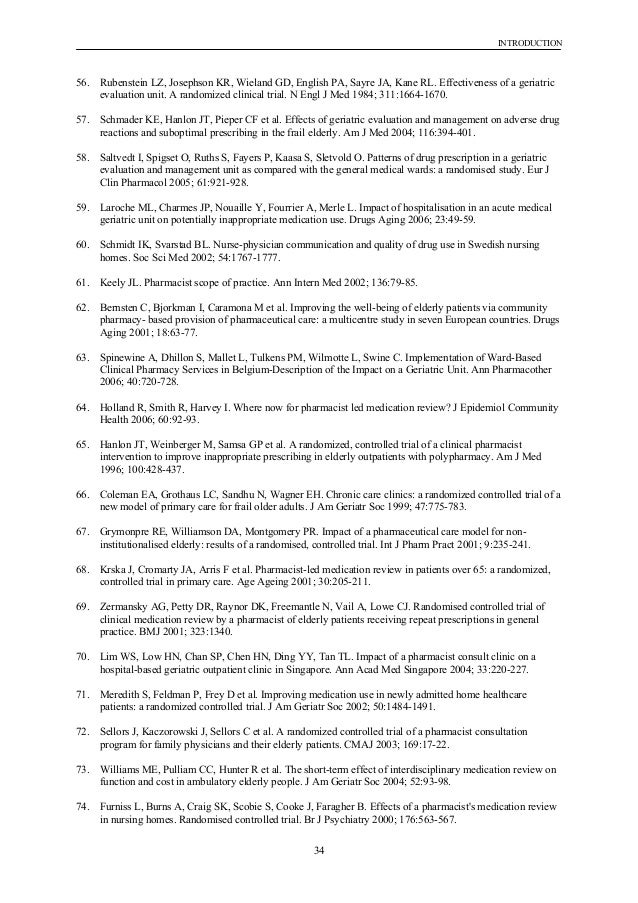 INTRODUCTION

56. Rubenstein LZ, Josephson KR, Wieland GD, English PA, Sayre JA, Kane RL. Effectiveness of a geriatric evaluation unit. A randomized clinical trial. N Engl J Med 1984; 311:1664-1670.

57. Schmader KE, Hanlon JT, Pieper CF et al. Effects of geriatric evaluation and management on adverse drug reactions and suboptimal prescribing in the frail elderly. Am J Med 2004; 116:394-401.

58. Saltvedt I, Spigset O, Ruths S, Fayers P, Kaasa S, Sletvold O. Patterns of drug prescription in a geriatric evaluation and management unit as compared with the general medical wards: a randomised study. Eur J Clin Pharmacol 2005; 61:921-928.

59. Laroche ML, Charmes JP, Nouaille Y, Fourrier A, Merle L. Impact of hospitalisation in an acute medical geriatric unit on potentially inappropriate medication use. Drugs Aging 2006; 23:49-59.

60. Schmidt IK, Svarstad BL. Nurse-physician communication and quality of drug use in Swedish nursing homes. Soc Sci Med 2002; 54:1767-1777.

61. Keely JL. Pharmacist scope of practice. Ann Intern Med 2002; 136:79-85.

62. Bernsten C, Bjorkman I, Caramona M et al. Improving the well-being of elderly patients via community pharmacy- based provision of pharmaceutical care: a multicentre study in seven European countries. Drugs Aging 2001; 18:63-77.

63. Spinewine A, Dhillon S, Mallet L, Tulkens PM, Wilmotte L, Swine C. Implementation of Ward-Based Clinical Pharmacy Services in Belgium-Description of the Impact on a Geriatric Unit. Ann Pharmacother 2006; 40:720-728.

64. Holland R, Smith R, Harvey I. Where now for pharmacist led medication review? J Epidemiol Community Health 2006; 60:92-93.

65. Hanlon JT, Weinberger M, Samsa GP et al. A randomized, controlled trial of a clinical pharmacist intervention to improve inappropriate prescribing in elderly outpatients with polypharmacy. Am J Med 1996; 100:428-437.

66. Coleman EA, Grothaus LC, Sandhu N, Wagner EH. Chronic care clinics: a randomized controlled trial of a new model of primary care for frail older adults. J Am Geriatr Soc 1999; 47:775-783.

67. Grymonpre RE, Williamson DA, Montgomery PR. Impact of a pharmaceutical care model for non-institutionalised elderly: results of a randomised, controlled trial. Int J Pharm Pract 2001; 9:235-241.

68. Krska J, Cromarty JA, Arris F et al. Pharmacist-led medication review in patients over 65: a randomized, controlled trial in primary care. Age Ageing 2001; 30:205-211.

69. Zermansky AG, Petty DR, Raynor DK, Freemantle N, Vail A, Lowe CJ. Randomised controlled trial of clinical medication review by a pharmacist of elderly patients receiving repeat prescriptions in general practice. BMJ 2001; 323:1340.

70. Lim WS, Low HN, Chan SP, Chen HN, Ding YY, Tan TL. Impact of a pharmacist consult clinic on a hospital-based geriatric outpatient clinic in Singapore. Ann Acad Med Singapore 2004; 33:220-227.

71. Meredith S, Feldman P, Frey D et al. Improving medication use in newly admitted home healthcare patients: a randomized controlled trial. J Am Geriatr Soc 2002; 50:1484-1491.

72. Sellors J, Kaczorowski J, Sellors C et al. A randomized controlled trial of a pharmacist consultation program for family physicians and their elderly patients. CMAJ 2003; 169:17-22.

73. Williams ME, Pulliam CC, Hunter R et al. The short-term effect of interdisciplinary medication review on function and cost in ambulatory elderly people. J Am Geriatr Soc 2004; 52:93-98.

74. Furniss L, Burns A, Craig SK, Scobie S, Cooke J, Faragher B. Effects of a pharmacist's medication review in nursing homes. Randomised controlled trial. Br J Psychiatry 2000; 176:563-567.

34